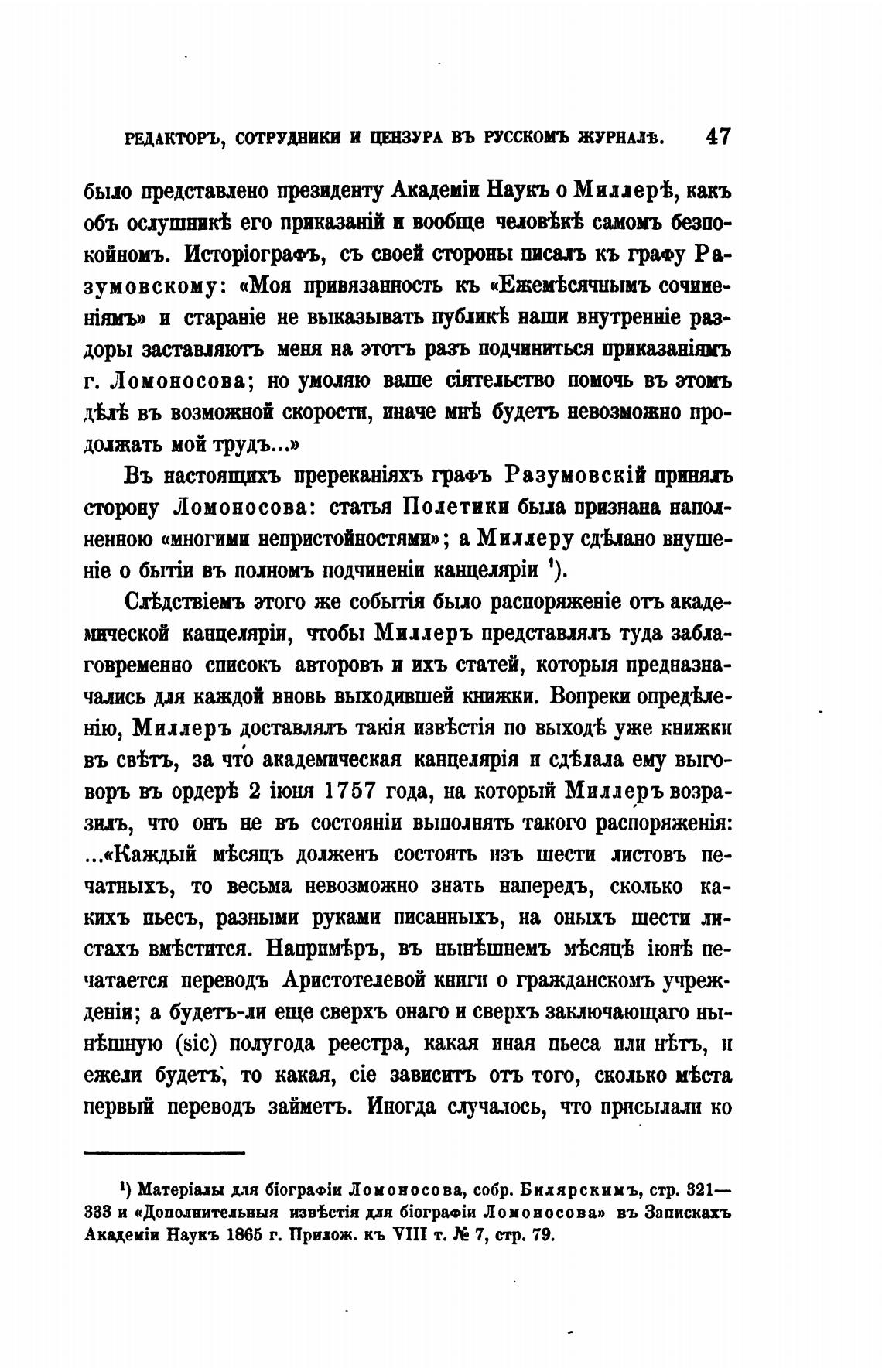 РЕДАКТОРЪ, СОТРУДНИКИ И ЦЕНЗУРА ВЪ РУССКОМЪ ЖУРНАЛѢ. 47

было представлено президенту Академіи Наукъ о Миллерѣ, какъ объ ослушникѣ его приказаній и вообще человѣкѣ самомъ безпокойномъ. Исторіографъ, съ своей стороны писалъ къ графу Разумовскому: «Моя привязанность къ «Ежемѣсячнымъ сочиненіямъ» и стараніе не выказывать публикѣ наши внутренніе раздоры заставляютъ меня на этотъ разъ подчиниться приказаніямъ г. Ломоносова; но умоляю ваше сіятельство помочь въ этомъ дѣлѣ въ возможной скорости, иначе мнѣ будетъ невозможно продолжать мой трудъ...»

Въ настоящихъ пререканіяхъ графъ Разумовскій принялъ сторону Ломоносова: статья Полетики была признана наполненною «многими непристойностями»; а Миллеру сдѣлано внушеніе о бытіи въ полномъ подчиненіи канцеляріи ¹).

Слѣдствіемъ этого же событія было распоряженіе отъ академической канцеляріи, чтобы Миллеръ представлялъ туда заблаговременно списокъ авторовъ и ихъ статей, которыя предназначались для каждой вновь выходившей книжки. Вопреки опредѣленію, Миллеръ доставлялъ такія извѣстія по выходѣ уже книжки въ свѣтъ, за что академическая канцелярія и сдѣлала ему выговоръ въ ордерѣ 2 іюня 1757 года, на который Миллеръ возразилъ, что онъ не въ состояніи выполнять такого распоряженія: ...«Каждый мѣсяцъ долженъ состоять изъ шести листовъ печатныхъ, то весьма невозможно знать напередъ, сколько какихъ пьесъ, разными руками писанныхъ, на оныхъ шести листахъ вмѣстится. Напримѣръ, въ нынѣшнемъ мѣсяцѣ іюнѣ печатается переводъ Аристотелевой книги о гражданскомъ учрежденіи; а будетъ-ли еще сверхъ онаго и сверхъ заключающаго нынѣшную (sic) полугода реестра, какая иная пьеса или нѣтъ, и ежели будетъ, то какая, сіе зависитъ отъ того, сколько мѣста первый переводъ займетъ. Иногда случалось, что присылали ко

¹) Матеріалы для біографіи Ломоносова, собр. Билярскимъ, стр. 321—333 и «Дополнительныя извѣстія для біографіи Ломоносова» въ Запискахъ Академіи Наукъ 1865 г. Прилож. къ VIII т. № 7, стр. 79.